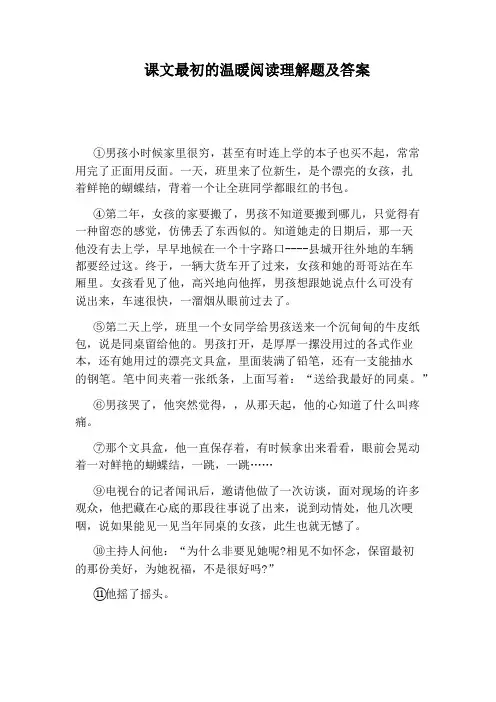 课文最初的温暖阅读理解题及答案

①男孩小时候家里很穷，甚至有时连上学的本子也买不起，常常用完了正面用反面。一天，班里来了位新生，是个漂亮的女孩，扎着鲜艳的蝴蝶结，背着一个让全班同学都眼红的书包。

④第二年，女孩的家要搬了，男孩不知道要搬到哪儿，只觉得有一种留恋的感觉，仿佛丢了东西似的。知道她走的日期后，那一天他没有去上学，早早地候在一个十字路口----县城开往外地的车辆都要经过这。终于，一辆大货车开了过来，女孩和她的哥哥站在车厢里。女孩看见了他，高兴地向他挥，男孩想跟她说点什么可没有说出来，车速很快，一溜烟从眼前过去了。

⑤第二天上学，班里一个女同学给男孩送来一个沉甸甸的牛皮纸包，说是同桌留给他的。男孩打开，是厚厚一摞没用过的各式作业本，还有她用过的漂亮文具盒，里面装满了铅笔，还有一支能抽水的钢笔。笔中间夹着一张纸条，上面写着：“送给我最好的同桌。”

⑥男孩哭了，他突然觉得，，从那天起，他的心知道了什么叫疼痛。

⑦那个文具盒，他一直保存着，有时候拿出来看看，眼前会晃动着一对鲜艳的蝴蝶结，一跳，一跳……

⑨电视台的记者闻讯后，邀请他做了一次访谈，面对现场的许多观众，他把藏在心底的那段往事说了出来，说到动情处，他几次哽咽，说如果能见一见当年同桌的女孩，此生也就无憾了。

⑩主持人问他：“为什么非要见她呢?相见不如怀念，保留最初的那份美好，为她祝福，不是很好吗?”

⑪他摇了摇头。